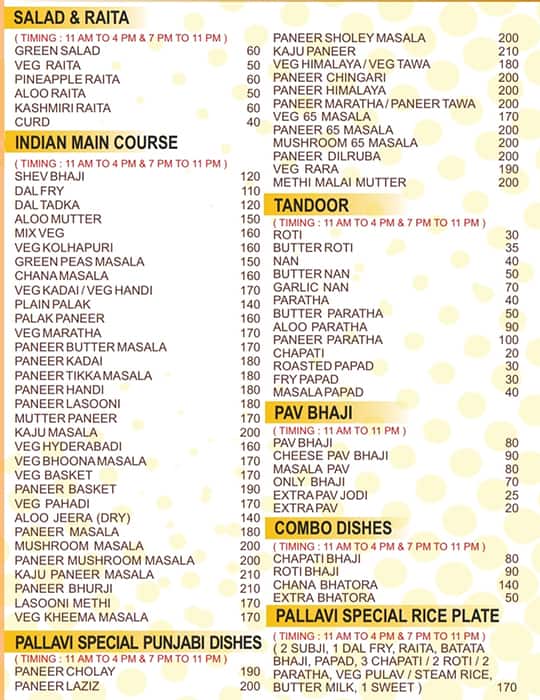 SALAD & RAITA
( TIMING : 11 AM TO 4 PM & 7 PM TO 11 PM )

| | |
|---|---|
| GREEN SALAD | 60 |
| VEG RAITA | 50 |
| PINEAPPLE RAITA | 60 |
| ALOO RAITA | 50 |
| KASHMIRI RAITA | 60 |
| CURD | 40 |

INDIAN MAIN COURSE
( TIMING : 11 AM TO 4 PM & 7 PM TO 11 PM )

| | |
|---|---|
| SHEV BHAJI | 120 |
| DAL FRY | 110 |
| DAL TADKA | 120 |
| ALOO MUTTER | 150 |
| MIX VEG | 160 |
| VEG KOLHAPURI | 160 |
| GREEN PEAS MASALA | 150 |
| CHANA MASALA | 160 |
| VEG KADAI / VEG HANDI | 170 |
| PLAIN PALAK | 140 |
| PALAK PANEER | 160 |
| VEG MARATHA | 170 |
| PANEER BUTTER MASALA | 170 |
| PANEER KADAI | 180 |
| PANEER TIKKA MASALA | 180 |
| PANEER HANDI | 180 |
| PANEER LASOONI | 180 |
| MUTTER PANEER | 170 |
| KAJU MASALA | 200 |
| VEG HYDERABADI | 160 |
| VEG BHOONA MASALA | 170 |
| VEG BASKET | 170 |
| PANEER BASKET | 190 |
| VEG PAHADI | 170 |
| ALOO JEERA (DRY) | 140 |
| PANEER MASALA | 180 |
| MUSHROOM MASALA | 200 |
| PANEER MUSHROOM MASALA | 200 |
| KAJU PANEER MASALA | 210 |
| PANEER BHURJI | 210 |
| LASOONI METHI | 170 |
| VEG KHEEMA MASALA | 170 |

PALLAVI SPECIAL PUNJABI DISHES
( TIMING : 11 AM TO 4 PM & 7 PM TO 11 PM )

| | |
|---|---|
| PANEER CHOLAY | 190 |
| PANEER LAZIZ | 200 |
| PANEER SHOLEY MASALA | 200 |
| KAJU PANEER | 210 |
| VEG HIMALAYA / VEG TAWA | 180 |
| PANEER CHINGARI | 200 |
| PANEER HIMALAYA | 200 |
| PANEER MARATHA / PANEER TAWA | 200 |
| VEG 65 MASALA | 170 |
| PANEER 65 MASALA | 200 |
| MUSHROOM 65 MASALA | 200 |
| PANEER DILRUBA | 200 |
| VEG RARA | 190 |
| METHI MALAI MUTTER | 200 |

TANDOOR
( TIMING : 11 AM TO 4 PM & 7 PM TO 11 PM )

| | |
|---|---|
| ROTI | 30 |
| BUTTER ROTI | 35 |
| NAN | 40 |
| BUTTER NAN | 50 |
| GARLIC NAN | 70 |
| PARATHA | 40 |
| BUTTER PARATHA | 50 |
| ALOO PARATHA | 90 |
| PANEER PARATHA | 100 |
| CHAPATI | 20 |
| ROASTED PAPAD | 30 |
| FRY PAPAD | 30 |
| MASALA PAPAD | 40 |

PAV BHAJI
( TIMING : 11 AM TO 11 PM )

| | |
|---|---|
| PAV BHAJI | 80 |
| CHEESE PAV BHAJI | 90 |
| MASALA PAV | 80 |
| ONLY BHAJI | 70 |
| EXTRA PAV JODI | 25 |
| EXTRA PAV | 20 |

COMBO DISHES
( TIMING : 11 AM TO 4 PM & 7 PM TO 11 PM )

| | |
|---|---|
| CHAPATI BHAJI | 80 |
| ROTI BHAJI | 90 |
| CHANA BHATORA | 140 |
| EXTRA BHATORA | 50 |

PALLAVI SPECIAL RICE PLATE
( TIMING : 11 AM TO 4 PM & 7 PM TO 11 PM )
( 2 SUBJI, 1 DAL FRY, RAITA, BATATA BHAJI, PAPAD, 3 CHAPATI / 2 ROTI / 2 PARATHA, VEG PULAV / STEAM RICE, BUTTER MILK, 1 SWEET ) 170